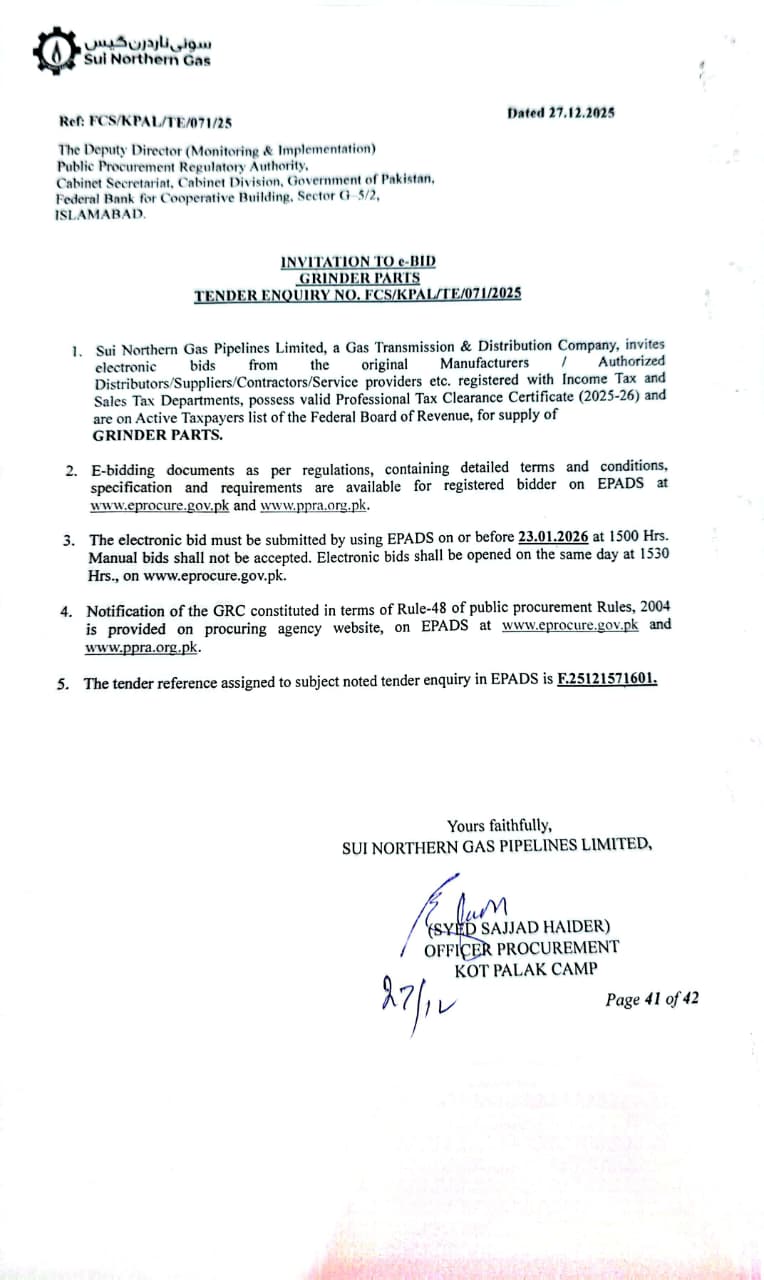 سوئی ناردرن گیس
Sui Northern Gas

Ref: FCS/KPAL/TE/071/25

Dated 27.12.2025

The Deputy Director (Monitoring & Implementation)
Public Procurement Regulatory Authority,
Cabinet Secretariat, Cabinet Division, Government of Pakistan,
Federal Bank for Cooperative Building, Sector G-5/2,
ISLAMABAD.

INVITATION TO e-BID
GRINDER PARTS
TENDER ENQUIRY NO. FCS/KPAL/TE/071/2025

1. Sui Northern Gas Pipelines Limited, a Gas Transmission & Distribution Company, invites electronic bids from the original Manufacturers / Authorized Distributors/Suppliers/Contractors/Service providers etc. registered with Income Tax and Sales Tax Departments, possess valid Professional Tax Clearance Certificate (2025-26) and are on Active Taxpayers list of the Federal Board of Revenue, for supply of GRINDER PARTS.

2. E-bidding documents as per regulations, containing detailed terms and conditions, specification and requirements are available for registered bidder on EPADS at www.eprocure.gov.pk and www.ppra.org.pk.

3. The electronic bid must be submitted by using EPADS on or before 23.01.2026 at 1500 Hrs. Manual bids shall not be accepted. Electronic bids shall be opened on the same day at 1530 Hrs., on www.eprocure.gov.pk.

4. Notification of the GRC constituted in terms of Rule-48 of public procurement Rules, 2004 is provided on procuring agency website, on EPADS at www.eprocure.gov.pk and www.ppra.org.pk.

5. The tender reference assigned to subject noted tender enquiry in EPADS is F.25121571601.

Yours faithfully,
SUI NORTHERN GAS PIPELINES LIMITED,

(SYED SAJJAD HAIDER)
OFFICER PROCUREMENT
KOT PALAK CAMP

27/12

Page 41 of 42